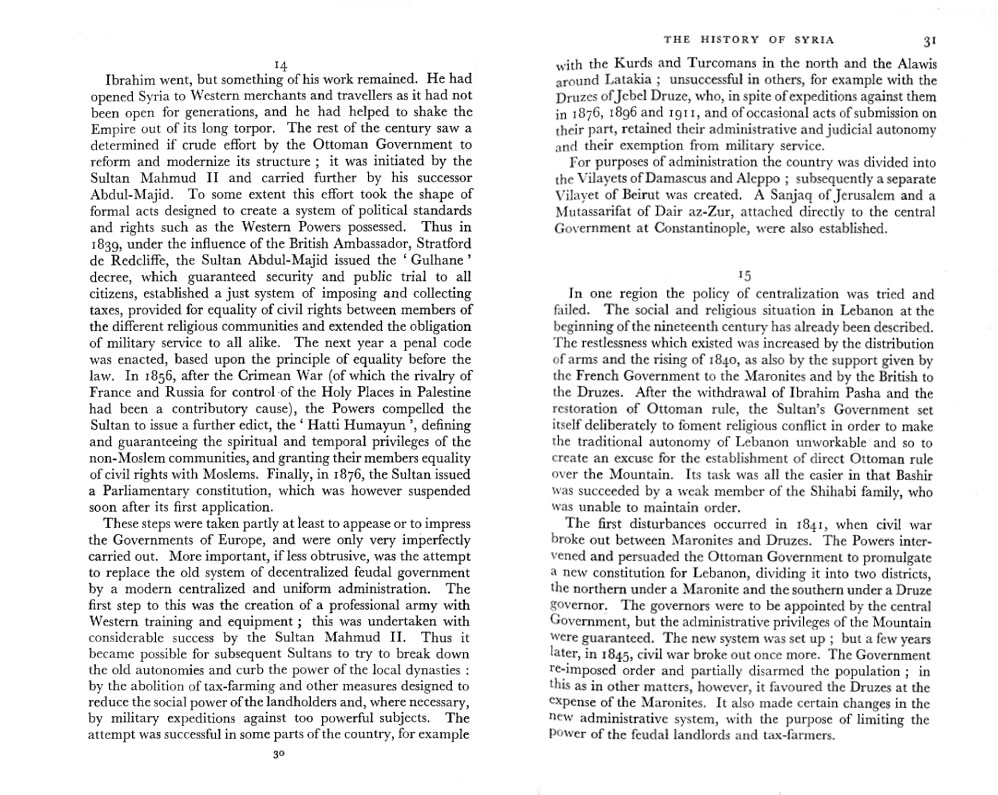 14

Ibrahim went, but something of his work remained. He had opened Syria to Western merchants and travellers as it had not been open for generations, and he had helped to shake the Empire out of its long torpor. The rest of the century saw a determined if crude effort by the Ottoman Government to reform and modernize its structure ; it was initiated by the Sultan Mahmud II and carried further by his successor Abdul-Majid. To some extent this effort took the shape of formal acts designed to create a system of political standards and rights such as the Western Powers possessed. Thus in 1839, under the influence of the British Ambassador, Stratford de Redcliffe, the Sultan Abdul-Majid issued the ' Gulhane ' decree, which guaranteed security and public trial to all citizens, established a just system of imposing and collecting taxes, provided for equality of civil rights between members of the different religious communities and extended the obligation of military service to all alike. The next year a penal code was enacted, based upon the principle of equality before the law. In 1856, after the Crimean War (of which the rivalry of France and Russia for control of the Holy Places in Palestine had been a contributory cause), the Powers compelled the Sultan to issue a further edict, the ' Hatti Humayun ', defining and guaranteeing the spiritual and temporal privileges of the non-Moslem communities, and granting their members equality of civil rights with Moslems. Finally, in 1876, the Sultan issued a Parliamentary constitution, which was however suspended soon after its first application.

These steps were taken partly at least to appease or to impress the Governments of Europe, and were only very imperfectly carried out. More important, if less obtrusive, was the attempt to replace the old system of decentralized feudal government by a modern centralized and uniform administration. The first step to this was the creation of a professional army with Western training and equipment ; this was undertaken with considerable success by the Sultan Mahmud II. Thus it became possible for subsequent Sultans to try to break down the old autonomies and curb the power of the local dynasties : by the abolition of tax-farming and other measures designed to reduce the social power of the landholders and, where necessary, by military expeditions against too powerful subjects. The attempt was successful in some parts of the country, for example

30

THE HISTORY OF SYRIA 31

with the Kurds and Turcomans in the north and the Alawis around Latakia ; unsuccessful in others, for example with the Druzes of Jebel Druze, who, in spite of expeditions against them in 1876, 1896 and 1911, and of occasional acts of submission on their part, retained their administrative and judicial autonomy and their exemption from military service.

For purposes of administration the country was divided into the Vilayets of Damascus and Aleppo ; subsequently a separate Vilayet of Beirut was created. A Sanjaq of Jerusalem and a Mutassarifat of Dair az-Zur, attached directly to the central Government at Constantinople, were also established.

15

In one region the policy of centralization was tried and failed. The social and religious situation in Lebanon at the beginning of the nineteenth century has already been described. The restlessness which existed was increased by the distribution of arms and the rising of 1840, as also by the support given by the French Government to the Maronites and by the British to the Druzes. After the withdrawal of Ibrahim Pasha and the restoration of Ottoman rule, the Sultan's Government set itself deliberately to foment religious conflict in order to make the traditional autonomy of Lebanon unworkable and so to create an excuse for the establishment of direct Ottoman rule over the Mountain. Its task was all the easier in that Bashir was succeeded by a weak member of the Shihabi family, who was unable to maintain order.

The first disturbances occurred in 1841, when civil war broke out between Maronites and Druzes. The Powers intervened and persuaded the Ottoman Government to promulgate a new constitution for Lebanon, dividing it into two districts, the northern under a Maronite and the southern under a Druze governor. The governors were to be appointed by the central Government, but the administrative privileges of the Mountain were guaranteed. The new system was set up ; but a few years later, in 1845, civil war broke out once more. The Government re-imposed order and partially disarmed the population ; in this as in other matters, however, it favoured the Druzes at the expense of the Maronites. It also made certain changes in the new administrative system, with the purpose of limiting the power of the feudal landlords and tax-farmers.